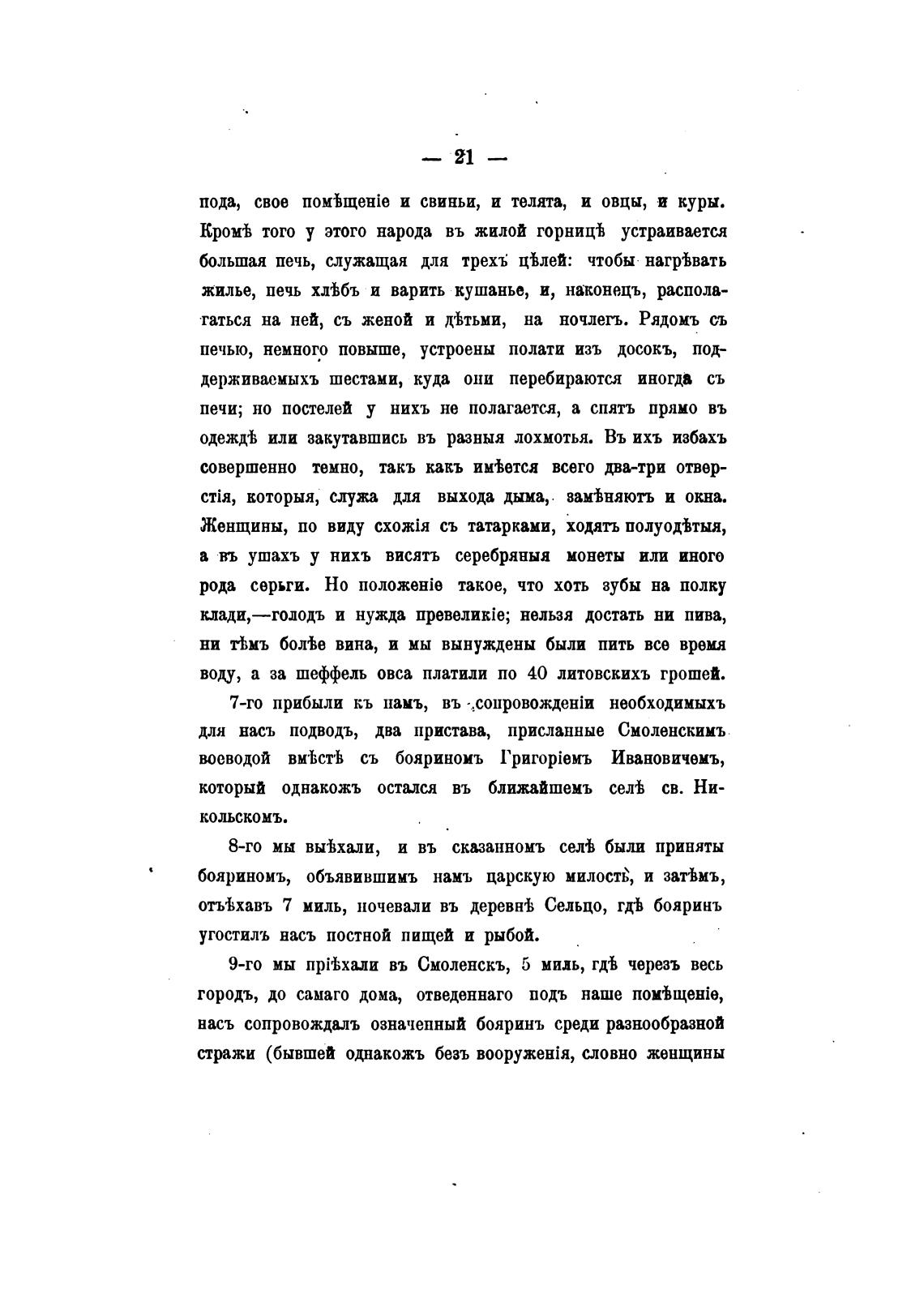 — 21 —

пода, свое помѣщеніе и свиньи, и телята, и овцы, и куры. Кромѣ того у этого народа въ жилой горницѣ устраивается большая печь, служащая для трехъ цѣлей: чтобы нагрѣвать жилье, печь хлѣбъ и варить кушанье, и, наконецъ, располагаться на ней, съ женой и дѣтьми, на ночлегъ. Рядомъ съ печью, немного повыше, устроены полати изъ досокъ, поддерживаемыхъ шестами, куда они перебираются иногда съ печи; но постелей у нихъ не полагается, а спятъ прямо въ одеждѣ или закутавшись въ разныя лохмотья. Въ ихъ избахъ совершенно темно, такъ какъ имѣется всего два-три отверстія, которыя, служа для выхода дыма, замѣняютъ и окна. Женщины, по виду схожія съ татарками, ходятъ полуодѣтыя, а въ ушахъ у нихъ висятъ серебряныя монеты или иного рода серьги. Но положеніе такое, что хоть зубы на полку клади,—голодъ и нужда превеликіе; нельзя достать ни пива, ни тѣмъ болѣе вина, и мы вынуждены были пить все время воду, а за шеффель овса платили по 40 литовскихъ грошей.

7-го прибыли къ намъ, въ сопровожденіи необходимыхъ для насъ подводъ, два пристава, присланные Смоленскимъ воеводой вмѣстѣ съ бояриномъ Григоріемъ Ивановичемъ, который однакожъ остался въ ближайшемъ селѣ св. Никольскомъ.

8-го мы выѣхали, и въ сказанномъ селѣ были приняты бояриномъ, объявившимъ намъ царскую милость, и затѣмъ, отъѣхавъ 7 миль, ночевали въ деревнѣ Сельцо, гдѣ бояринъ угостилъ насъ постной пищей и рыбой.

9-го мы пріѣхали въ Смоленскъ, 5 миль, гдѣ черезъ весь городъ, до самаго дома, отведеннаго подъ наше помѣщеніе, насъ сопровождалъ означенный бояринъ среди разнообразной стражи (бывшей однакожъ безъ вооруженія, словно женщины